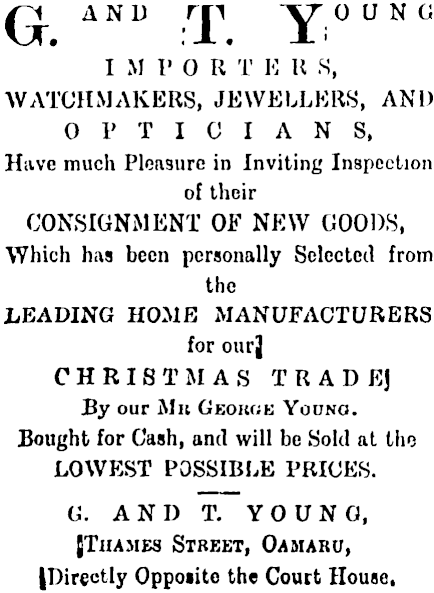 G. AND T. YOUNG

IMPORTERS,
WATCHMAKERS, JEWELLERS, AND
OPTICIANS,
Have much Pleasure in Inviting Inspection of their
CONSIGNMENT OF NEW GOODS,
Which has been personally Selected from the
LEADING HOME MANUFACTURERS
for our
CHRISTMAS TRADE
By our MR GEORGE YOUNG.
Bought for Cash, and will be Sold at the
LOWEST POSSIBLE PRICES.

G. AND T. YOUNG,
THAMES STREET, OAMARU,
Directly Opposite the Court House.